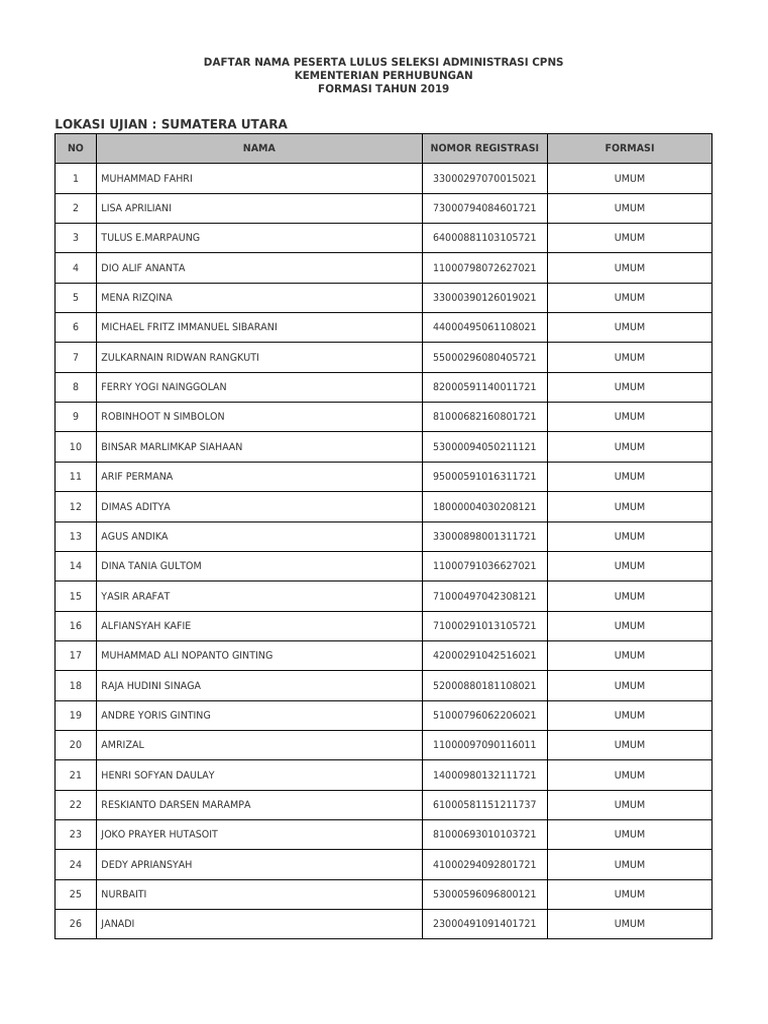 DAFTAR NAMA PESERTA LULUS SELEKSI ADMINISTRASI CPNS
KEMENTERIAN PERHUBUNGAN
FORMASI TAHUN 2019

LOKASI UJIAN : SUMATERA UTARA

| NO | NAMA | NOMOR REGISTRASI | FORMASI |
|---|---|---|---|
| 1 | MUHAMMAD FAHRI | 33000297070015021 | UMUM |
| 2 | LISA APRILIANI | 73000794084601721 | UMUM |
| 3 | TULUS E.MARPAUNG | 64000881103105721 | UMUM |
| 4 | DIO ALIF ANANTA | 11000798072627021 | UMUM |
| 5 | MENA RIZQINA | 33000390126019021 | UMUM |
| 6 | MICHAEL FRITZ IMMANUEL SIBARANI | 44000495061108021 | UMUM |
| 7 | ZULKARNAIN RIDWAN RANGKUTI | 55000296080405721 | UMUM |
| 8 | FERRY YOGI NAINGGOLAN | 82000591140011721 | UMUM |
| 9 | ROBINHOOT N SIMBOLON | 81000682160801721 | UMUM |
| 10 | BINSAR MARLIMKAP SIAHAAN | 53000094050211121 | UMUM |
| 11 | ARIF PERMANA | 95000591016311721 | UMUM |
| 12 | DIMAS ADITYA | 18000004030208121 | UMUM |
| 13 | AGUS ANDIKA | 33000898001311721 | UMUM |
| 14 | DINA TANIA GULTOM | 11000791036627021 | UMUM |
| 15 | YASIR ARAFAT | 71000497042308121 | UMUM |
| 16 | ALFIANSYAH KAFIE | 71000291013105721 | UMUM |
| 17 | MUHAMMAD ALI NOPANTO GINTING | 42000291042516021 | UMUM |
| 18 | RAJA HUDINI SINAGA | 52000880181108021 | UMUM |
| 19 | ANDRE YORIS GINTING | 51000796062206021 | UMUM |
| 20 | AMRIZAL | 11000097090116011 | UMUM |
| 21 | HENRI SOFYAN DAULAY | 14000980132111721 | UMUM |
| 22 | RESKIANTO DARSEN MARAMPA | 61000581151211737 | UMUM |
| 23 | JOKO PRAYER HUTASOIT | 81000693010103721 | UMUM |
| 24 | DEDY APRIANSYAH | 41000294092801721 | UMUM |
| 25 | NURBAITI | 53000596096800121 | UMUM |
| 26 | JANADI | 23000491091401721 | UMUM |